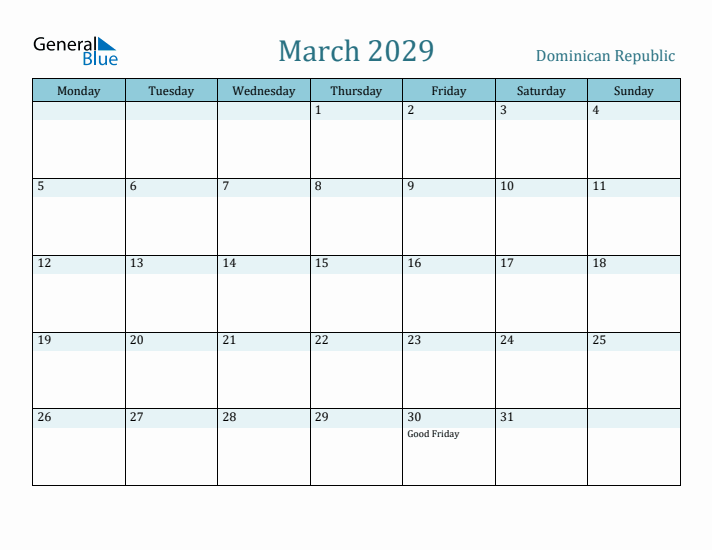 General Blue

March 2029

Dominican Republic

| Monday | Tuesday | Wednesday | Thursday | Friday | Saturday | Sunday |
|---|---|---|---|---|---|---|
| | | | 1 | 2 | 3 | 4 |
| 5 | 6 | 7 | 8 | 9 | 10 | 11 |
| 12 | 13 | 14 | 15 | 16 | 17 | 18 |
| 19 | 20 | 21 | 22 | 23 | 24 | 25 |
| 26 | 27 | 28 | 29 | 30 Good Friday | 31 | |